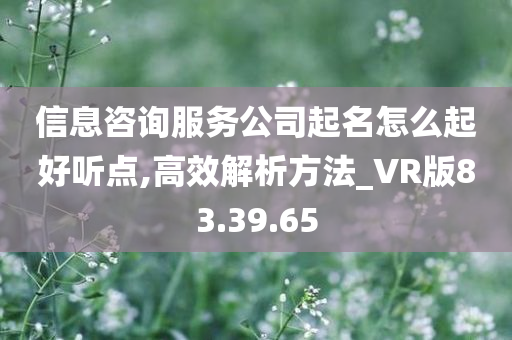 信息咨询服务公司起名怎么起好听点,高效解析方法_VR版83.39.65